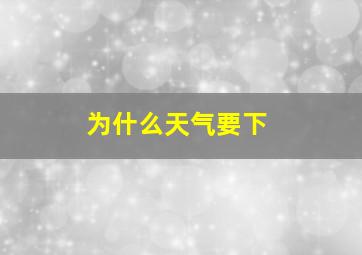 为什么天气要下